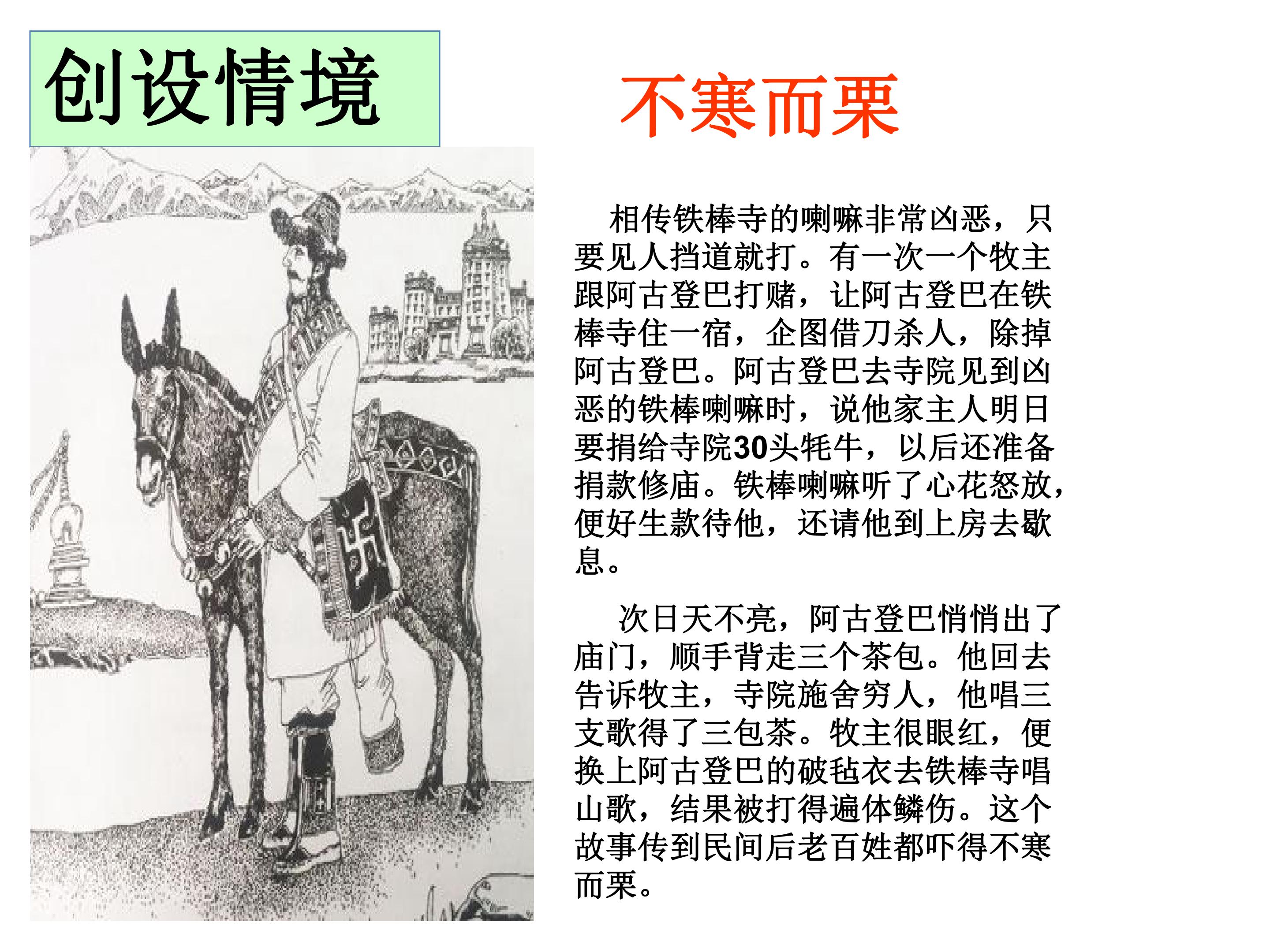 创设情境

不寒而栗

相传铁棒寺的喇嘛非常凶恶，只要见人挡道就打。有一次一个牧主跟阿古登巴打赌，让阿古登巴在铁棒寺住一宿，企图借刀杀人，除掉阿古登巴。阿古登巴去寺院见到凶恶的铁棒喇嘛时，说他家主人明日要捐给寺院30头牦牛，以后还准备捐款修庙。铁棒喇嘛听了心花怒放，便好生款待他，还请他到上房去歇息。

次日天不亮，阿古登巴悄悄出了庙门，顺手背走三个茶包。他回去告诉牧主，寺院施舍穷人，他唱三支歌得了三包茶。牧主很眼红，便换上阿古登巴的破毡衣去铁棒寺唱山歌，结果被打得遍体鳞伤。这个故事传到民间后老百姓都吓得不寒而栗。